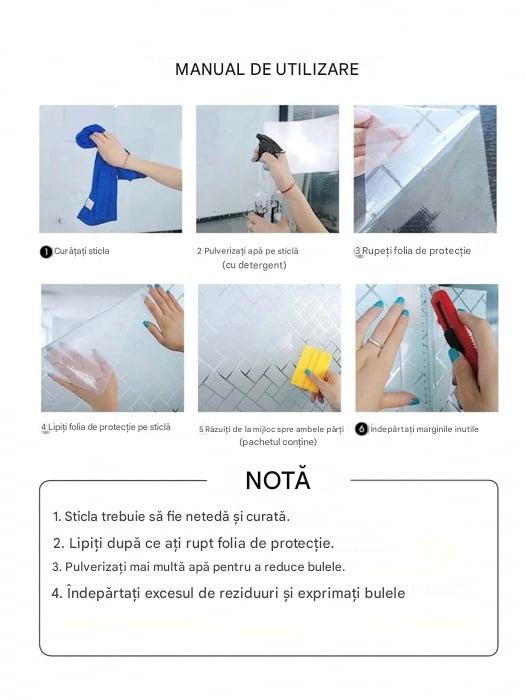 MANUAL DE UTILIZARE

1 Curățați sticla

2 Pulverizați apă pe sticlă (cu detergent)

3 Rupeți folia de protecție

4 Lipiți folia de protecție pe sticlă

5 Răzuiți de la mijloc spre ambele părți (pachetul conține)

6 Îndepărtați marginile inutile

NOTĂ

1. Sticla trebuie să fie netedă și curată.

2. Lipiți după ce ați rupt folia de protecție.

3. Pulverizați mai multă apă pentru a reduce bulele.

4. Îndepărtați excesul de reziduuri și exprimați bulele